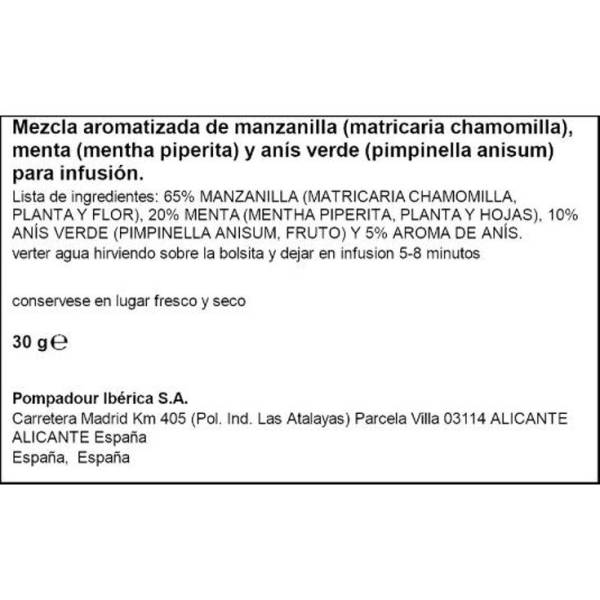 Mezcla aromatizada de manzanilla (matricaria chamomilla), menta (mentha piperita) y anís verde (pimpinella anisum) para infusión.

Lista de ingredientes: 65% MANZANILLA (MATRICARIA CHAMOMILLA, PLANTA Y FLOR), 20% MENTA (MENTHA PIPERITA, PLANTA Y HOJAS), 10% ANÍS VERDE (PIMPINELLA ANISUM, FRUTO) Y 5% AROMA DE ANÍS.
verter agua hirviendo sobre la bolsita y dejar en infusion 5-8 minutos

conservese en lugar fresco y seco

30 g ℮

Pompadour Ibérica S.A.
Carretera Madrid Km 405 (Pol. Ind. Las Atalayas) Parcela Villa 03114 ALICANTE
ALICANTE España
España, España